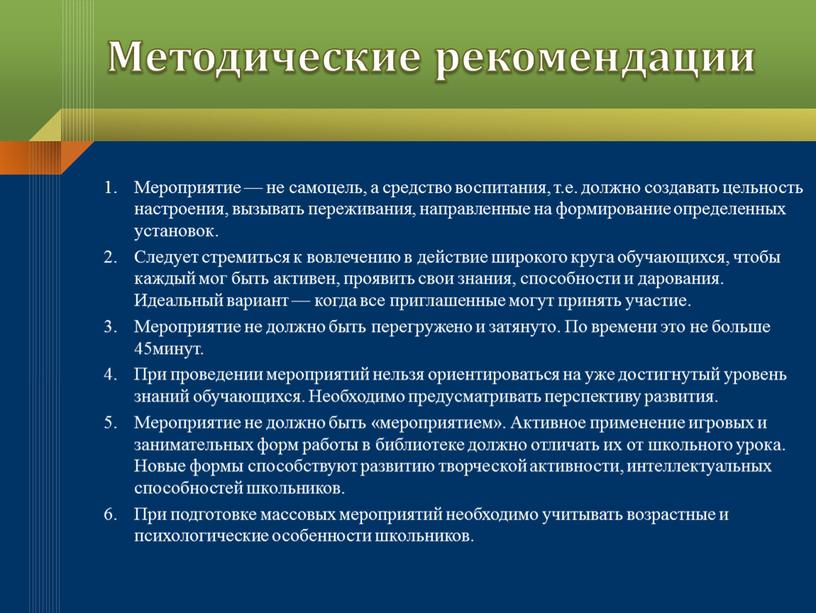 Методические рекомендации

1. Мероприятие — не самоцель, а средство воспитания, т.е. должно создавать цельность настроения, вызывать переживания, направленные на формирование определенных установок.
2. Следует стремиться к вовлечению в действие широкого круга обучающихся, чтобы каждый мог быть активен, проявить свои знания, способности и дарования. Идеальный вариант — когда все приглашенные могут принять участие.
3. Мероприятие не должно быть перегружено и затянуто. По времени это не больше 45минут.
4. При проведении мероприятий нельзя ориентироваться на уже достигнутый уровень знаний обучающихся. Необходимо предусматривать перспективу развития.
5. Мероприятие не должно быть «мероприятием». Активное применение игровых и занимательных форм работы в библиотеке должно отличать их от школьного урока. Новые формы способствуют развитию творческой активности, интеллектуальных способностей школьников.
6. При подготовке массовых мероприятий необходимо учитывать возрастные и психологические особенности школьников.